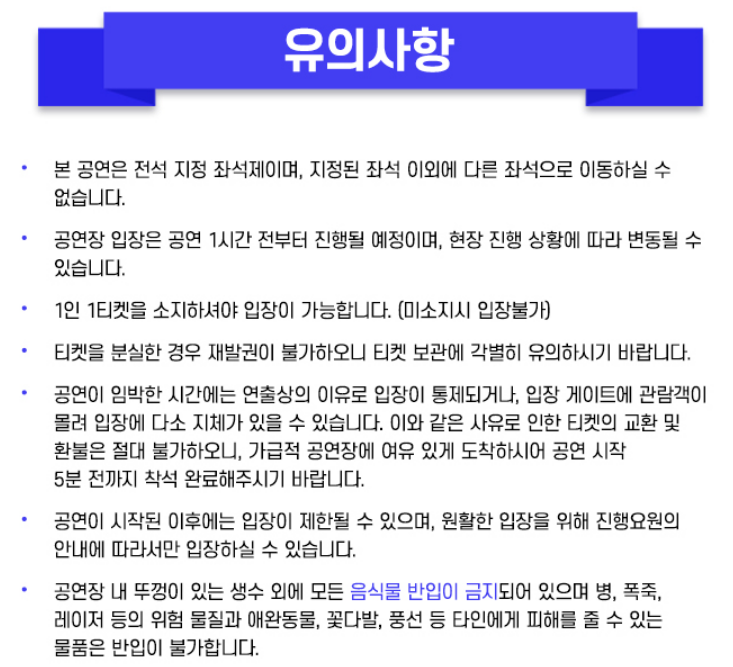 유의사항

• 본 공연은 전석 지정 좌석제이며, 지정된 좌석 이외에 다른 좌석으로 이동하실 수 없습니다.

• 공연장 입장은 공연 1시간 전부터 진행될 예정이며, 현장 진행 상황에 따라 변동될 수 있습니다.

• 1인 1티켓을 소지하셔야 입장이 가능합니다. (미소지시 입장불가)

• 티켓을 분실한 경우 재발권이 불가하오니 티켓 보관에 각별히 유의하시기 바랍니다.

• 공연이 임박한 시간에는 연출상의 이유로 입장이 통제되거나, 입장 게이트에 관람객이 몰려 입장에 다소 지체가 있을 수 있습니다. 이와 같은 사유로 인한 티켓의 교환 및 환불은 절대 불가하오니, 가급적 공연장에 여유 있게 도착하시어 공연 시작 5분 전까지 착석 완료해주시기 바랍니다.

• 공연이 시작된 이후에는 입장이 제한될 수 있으며, 원활한 입장을 위해 진행요원의 안내에 따라서만 입장하실 수 있습니다.

• 공연장 내 뚜껑이 있는 생수 외에 모든 음식물 반입이 금지되어 있으며 병, 폭죽, 레이저 등의 위험 물질과 애완동물, 꽃다발, 풍선 등 타인에게 피해를 줄 수 있는 물품은 반입이 불가합니다.